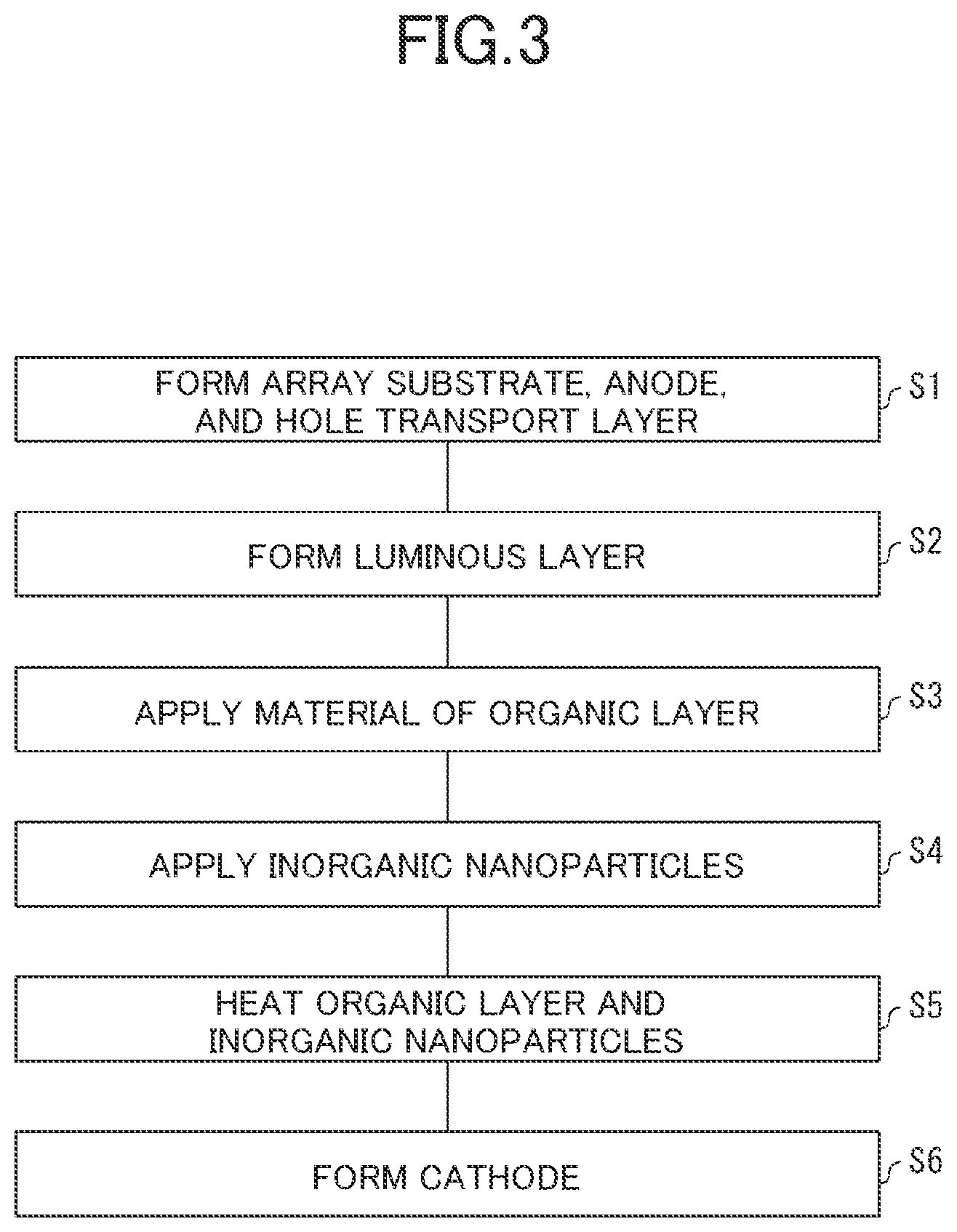 FIG.3

FORM ARRAY SUBSTRATE, ANODE, AND HOLE TRANSPORT LAYER

S1

FORM LUMINOUS LAYER

S2

APPLY MATERIAL OF ORGANIC LAYER

S3

APPLY INORGANIC NANOPARTICLES

S4

HEAT ORGANIC LAYER AND INORGANIC NANOPARTICLES

S5

FORM CATHODE

S6